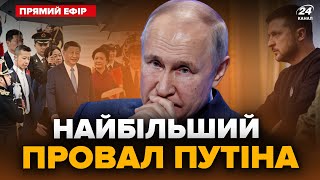 ПРЯМИЙ ЕФІР

24 КАНАЛ

НАЙБІЛЬШИЙ ПРОВАЛ ПУТІНА